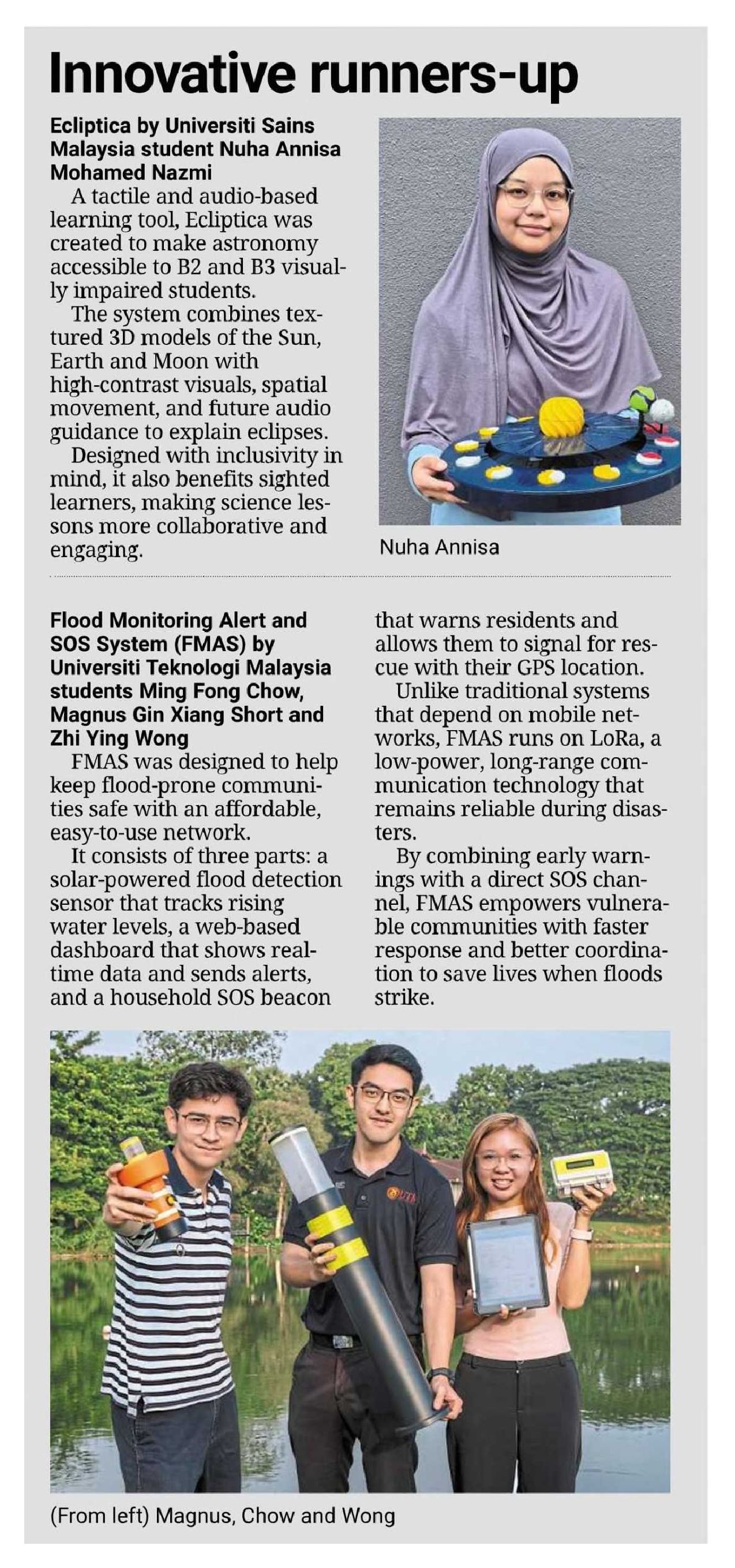 Innovative runners-up

Ecliptica by Universiti Sains Malaysia student Nuha Annisa Mohamed Nazmi

A tactile and audio-based learning tool, Ecliptica was created to make astronomy accessible to B2 and B3 visually impaired students.

The system combines textured 3D models of the Sun, Earth and Moon with high-contrast visuals, spatial movement, and future audio guidance to explain eclipses.

Designed with inclusivity in mind, it also benefits sighted learners, making science lessons more collaborative and engaging.

Nuha Annisa

Flood Monitoring Alert and SOS System (FMAS) by Universiti Teknologi Malaysia students Ming Fong Chow, Magnus Gin Xiang Short and Zhi Ying Wong

FMAS was designed to help keep flood-prone communities safe with an affordable, easy-to-use network.

It consists of three parts: a solar-powered flood detection sensor that tracks rising water levels, a web-based dashboard that shows real-time data and sends alerts, and a household SOS beacon that warns residents and allows them to signal for rescue with their GPS location.

Unlike traditional systems that depend on mobile networks, FMAS runs on LoRa, a low-power, long-range communication technology that remains reliable during disasters.

By combining early warnings with a direct SOS channel, FMAS empowers vulnerable communities with faster response and better coordination to save lives when floods strike.

UTM

(From left) Magnus, Chow and Wong